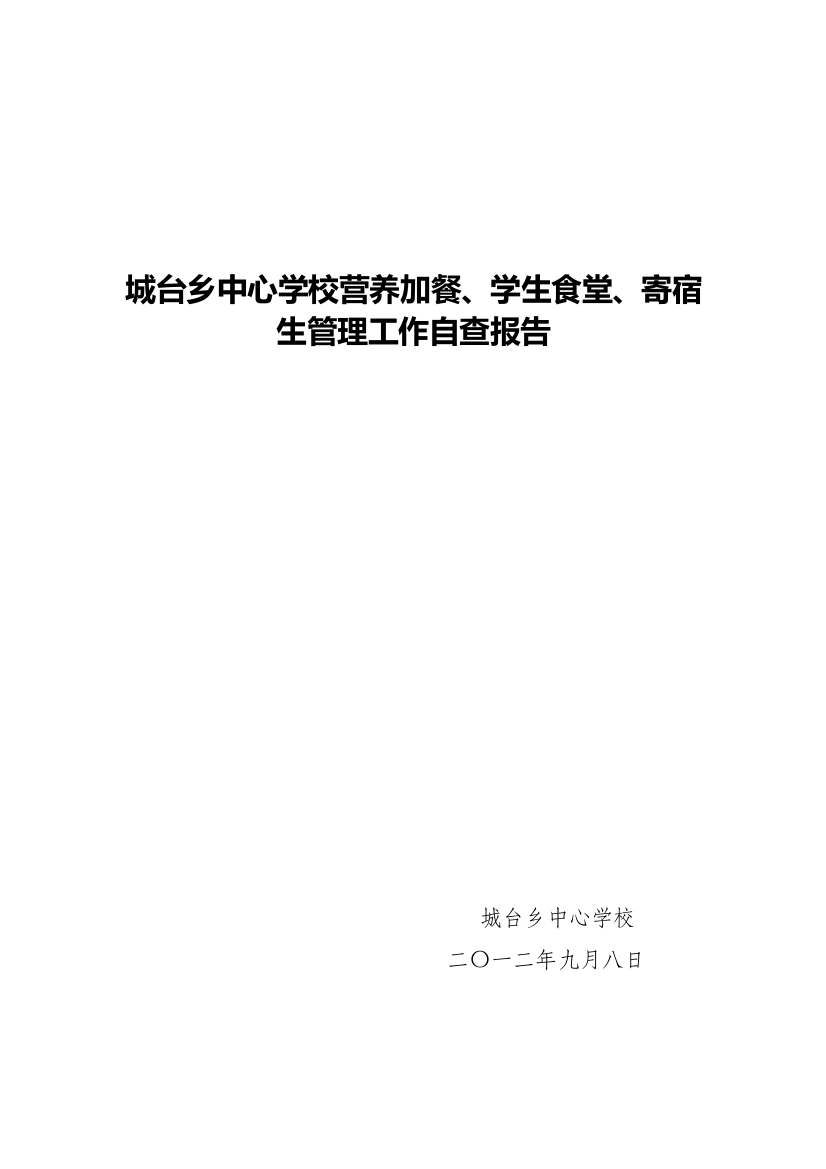 城台乡中心学校营养加餐、学生食堂、寄宿生管理工作自查报告

城台乡中心学校
二〇一二年九月八日